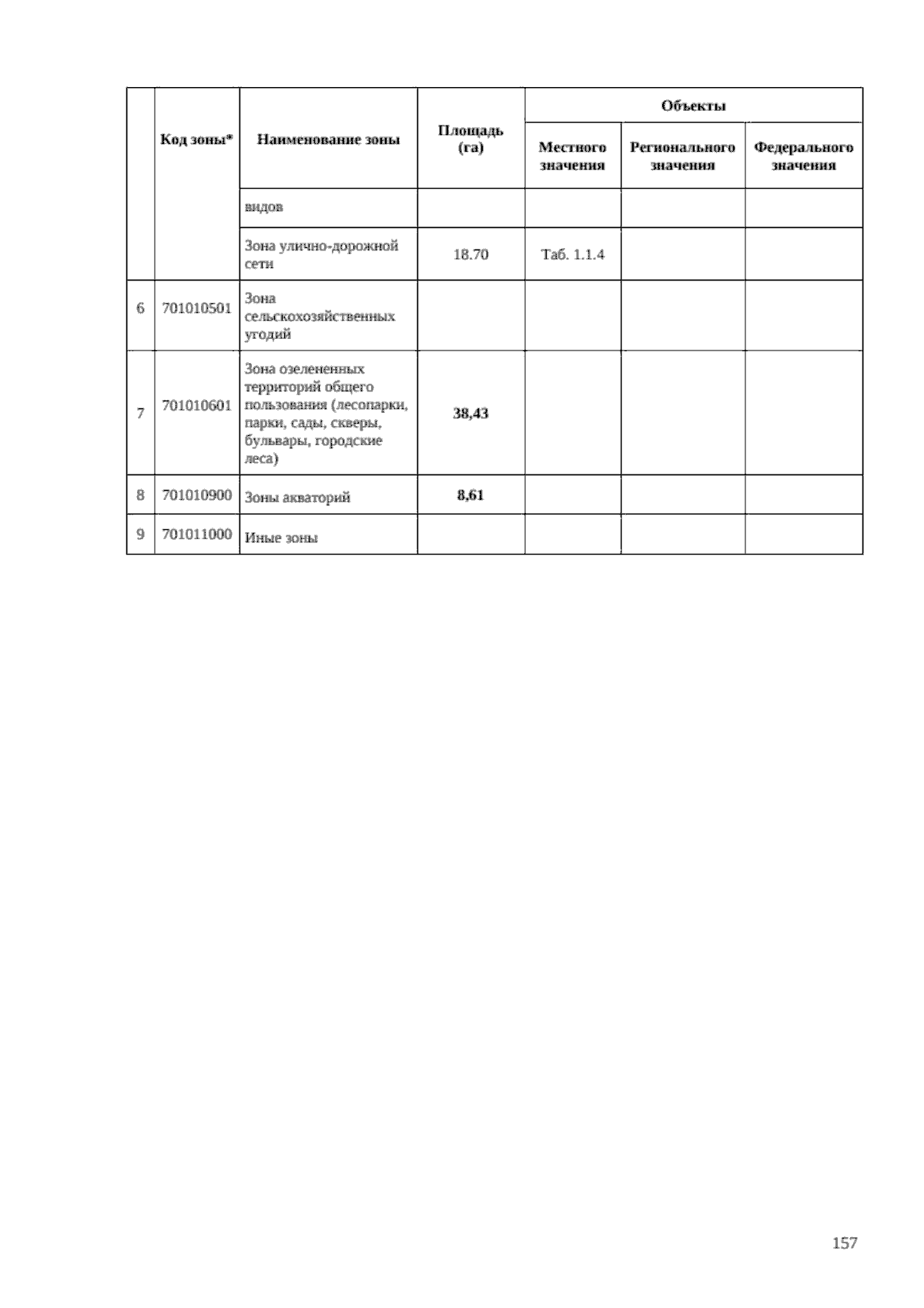 |  | Код зоны* | Наименование зоны | Площадь (га) | Объекты |  |  |
|---|---|---|---|---|---|---|
|  |  |  |  | Местного значения | Регионального значения | Федерального значения |
|  |  | видов |  |  |  |  |
|  |  | Зона улично-дорожной сети | 18.70 | Таб. 1.1.4 |  |  |
| 6 | 701010501 | Зона сельскохозяйственных угодий |  |  |  |  |
| 7 | 701010601 | Зона озелененных территорий общего пользования (лесопарки, парки, сады, скверы, бульвары, городские леса) | 38,43 |  |  |  |
| 8 | 701010900 | Зоны акваторий | 8,61 |  |  |  |
| 9 | 701011000 | Иные зоны |  |  |  |  |

157